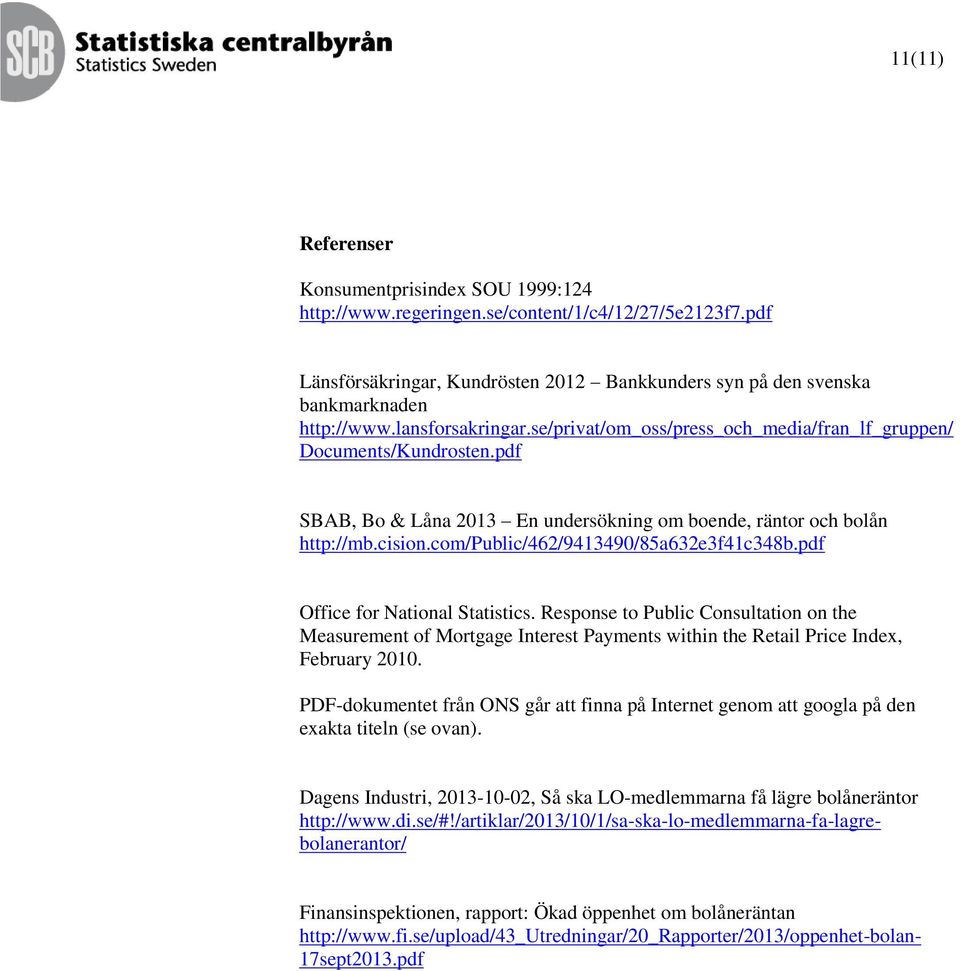 SCB Statistiska centralbyrån
Statistics Sweden

11(11)

Referenser

Konsumentprisindex SOU 1999:124
http://www.regeringen.se/content/1/c4/12/27/5e2123f7.pdf

Länsförsäkringar, Kundrösten 2012 – Bankkunders syn på den svenska bankmarknaden
http://www.lansforsakringar.se/privat/om_oss/press_och_media/fran_lf_gruppen/Documents/Kundrosten.pdf

SBAB, Bo & Låna 2013 – En undersökning om boende, räntor och bolån
http://mb.cision.com/Public/462/9413490/85a632e3f41c348b.pdf

Office for National Statistics. Response to Public Consultation on the Measurement of Mortgage Interest Payments within the Retail Price Index, February 2010.

PDF-dokumentet från ONS går att finna på Internet genom att googla på den exakta titeln (se ovan).

Dagens Industri, 2013-10-02, Så ska LO-medlemmarna få lägre bolåneräntor
http://www.di.se/#!/artiklar/2013/10/1/sa-ska-lo-medlemmarna-fa-lagre-bolanerantor/

Finansinspektionen, rapport: Ökad öppenhet om bolåneräntan
http://www.fi.se/upload/43_Utredningar/20_Rapporter/2013/oppenhet-bolan-17sept2013.pdf